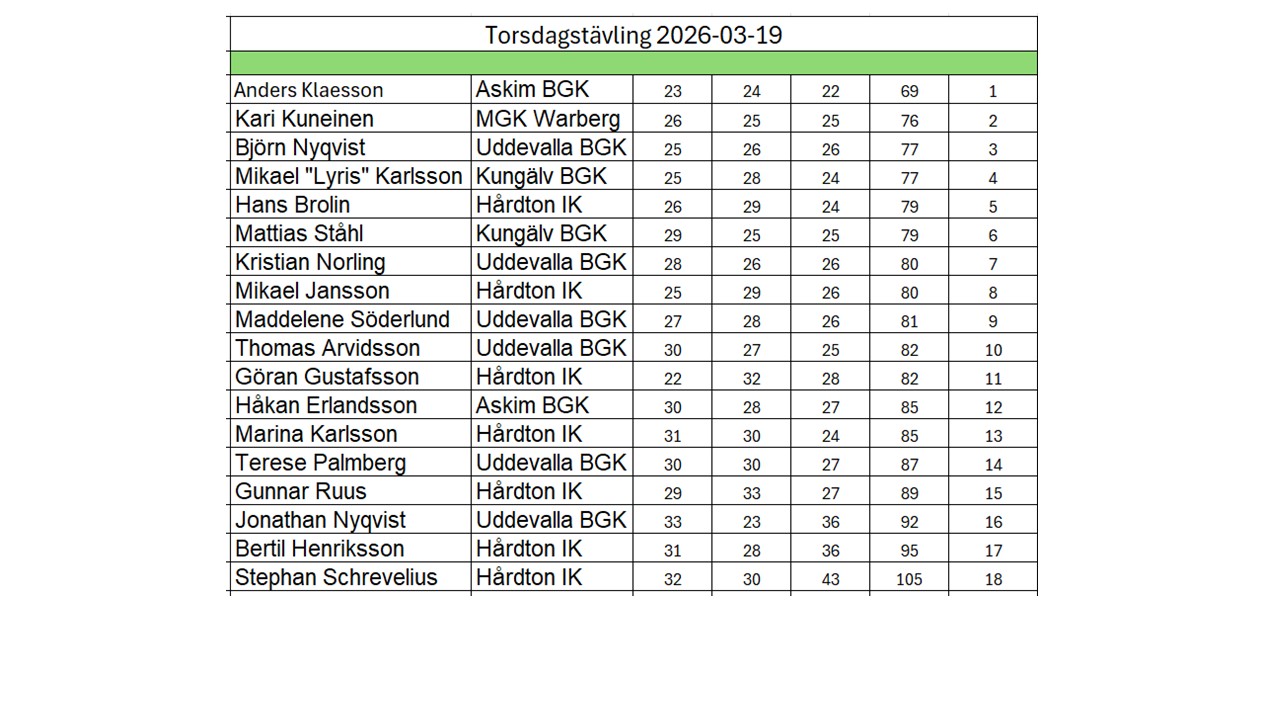 Torsdagstävling 2026-03-19

| | | | | | | |
|---|---|---|---|---|---|---|
| Anders Klaesson | Askim BGK | 23 | 24 | 22 | 69 | 1 |
| Kari Kuneinen | MGK Warberg | 26 | 25 | 25 | 76 | 2 |
| Björn Nyqvist | Uddevalla BGK | 25 | 26 | 26 | 77 | 3 |
| Mikael "Lyris" Karlsson | Kungälv BGK | 25 | 28 | 24 | 77 | 4 |
| Hans Brolin | Hårdton IK | 26 | 29 | 24 | 79 | 5 |
| Mattias Ståhl | Kungälv BGK | 29 | 25 | 25 | 79 | 6 |
| Kristian Norling | Uddevalla BGK | 28 | 26 | 26 | 80 | 7 |
| Mikael Jansson | Hårdton IK | 25 | 29 | 26 | 80 | 8 |
| Maddelene Söderlund | Uddevalla BGK | 27 | 28 | 26 | 81 | 9 |
| Thomas Arvidsson | Uddevalla BGK | 30 | 27 | 25 | 82 | 10 |
| Göran Gustafsson | Hårdton IK | 22 | 32 | 28 | 82 | 11 |
| Håkan Erlandsson | Askim BGK | 30 | 28 | 27 | 85 | 12 |
| Marina Karlsson | Hårdton IK | 31 | 30 | 24 | 85 | 13 |
| Terese Palmberg | Uddevalla BGK | 30 | 30 | 27 | 87 | 14 |
| Gunnar Ruus | Hårdton IK | 29 | 33 | 27 | 89 | 15 |
| Jonathan Nyqvist | Uddevalla BGK | 33 | 23 | 36 | 92 | 16 |
| Bertil Henriksson | Hårdton IK | 31 | 28 | 36 | 95 | 17 |
| Stephan Schrevelius | Hårdton IK | 32 | 30 | 43 | 105 | 18 |